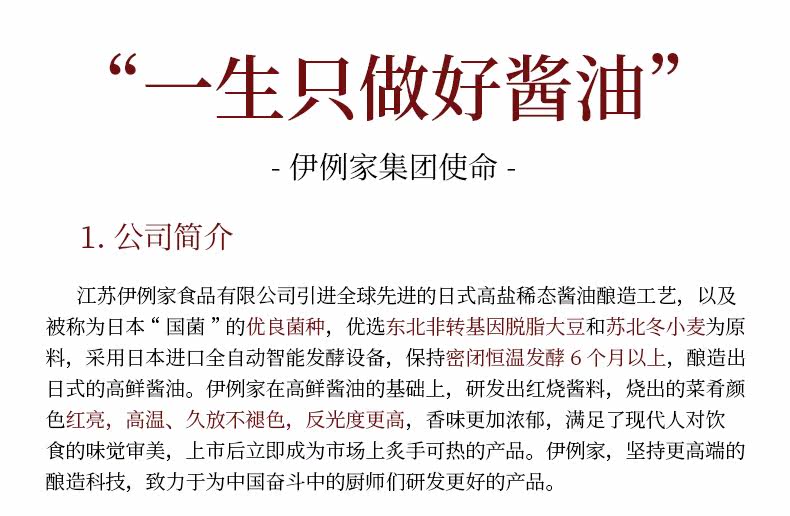 “一生只做好酱油”

- 伊例家集团使命 -

1.公司简介

江苏伊例家食品有限公司引进全球先进的日式高盐稀态酱油酿造工艺，以及被称为日本“国菌”的优良菌种，优选东北非转基因脱脂大豆和苏北冬小麦为原料，采用日本进口全自动智能发酵设备，保持密闭恒温发酵6个月以上，酿造出日式的高鲜酱油。伊例家在高鲜酱油的基础上，研发出红烧酱料，烧出的菜肴颜色红亮，高温、久放不褪色，反光度更高，香味更加浓郁，满足了现代人对饮食的味觉审美，上市后立即成为市场上炙手可热的产品。伊例家，坚持更高端的酿造科技，致力于为中国奋斗中的厨师们研发更好的产品。